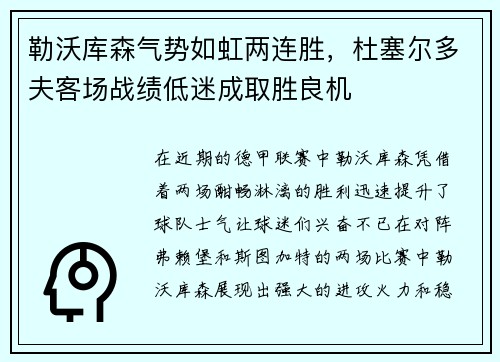 勒沃库森气势如虹两连胜，杜塞尔多夫客场战绩低迷成取胜良机

在近期的德甲联赛中勒沃库森凭借着两场酣畅淋漓的胜利迅速提升了球队士气让球迷们兴奋不已在对阵弗赖堡和斯图加特的两场比赛中勒沃库森展现出强大的进攻火力和稳